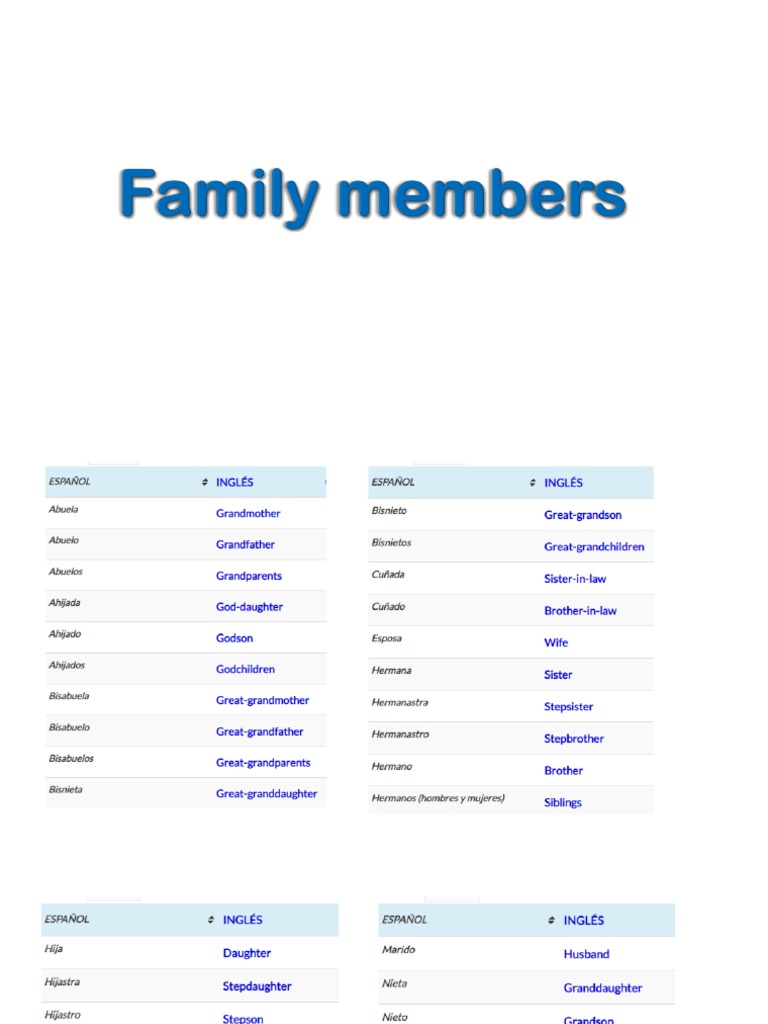 Family members

| ESPAÑOL | INGLÉS |
|---|---|
| Abuela | Grandmother |
| Abuelo | Grandfather |
| Abuelos | Grandparents |
| Ahijada | God-daughter |
| Ahijado | Godson |
| Ahijados | Godchildren |
| Bisabuela | Great-grandmother |
| Bisabuelo | Great-grandfather |
| Bisabuelos | Great-grandparents |
| Bisnieta | Great-granddaughter |

| ESPAÑOL | INGLÉS |
|---|---|
| Bisnieto | Great-grandson |
| Bisnietos | Great-grandchildren |
| Cuñada | Sister-in-law |
| Cuñado | Brother-in-law |
| Esposa | Wife |
| Hermana | Sister |
| Hermanastra | Stepsister |
| Hermanastro | Stepbrother |
| Hermano | Brother |
| Hermanos (hombres y mujeres) | Siblings |

| ESPAÑOL | INGLÉS |
|---|---|
| Hija | Daughter |
| Hijastra | Stepdaughter |
| Hijastro | Stepson |

| ESPAÑOL | INGLÉS |
|---|---|
| Marido | Husband |
| Nieta | Granddaughter |
| Nieto | Grandson |